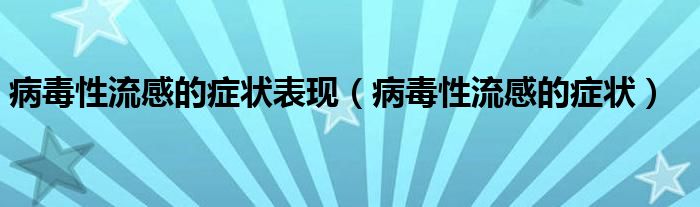 病毒性流感的症状表现（病毒性流感的症状）